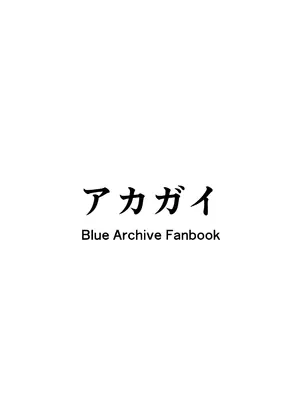 アカガイ

Blue Archive Fanbook